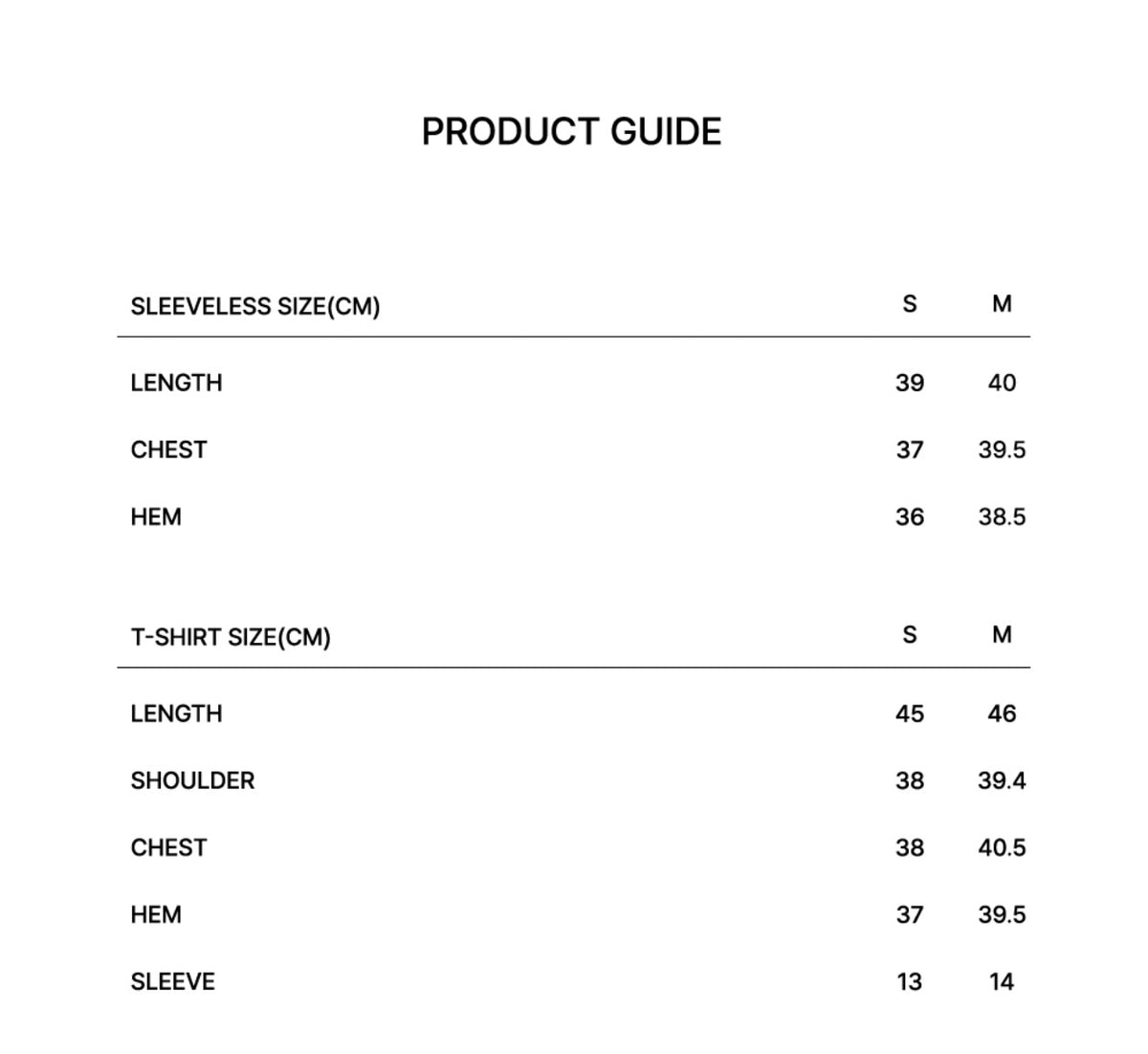 PRODUCT GUIDE

| SLEEVELESS SIZE(CM) | S | M |
|---|---|---|
| LENGTH | 39 | 40 |
| CHEST | 37 | 39.5 |
| HEM | 36 | 38.5 |

| T-SHIRT SIZE(CM) | S | M |
|---|---|---|
| LENGTH | 45 | 46 |
| SHOULDER | 38 | 39.4 |
| CHEST | 38 | 40.5 |
| HEM | 37 | 39.5 |
| SLEEVE | 13 | 14 |